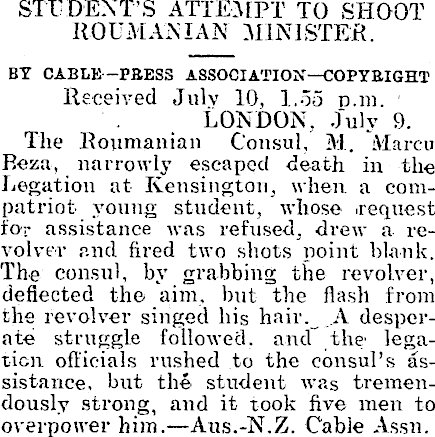 STUDENT'S ATTEMPT TO SHOOT ROUMANIAN MINISTER.

BY CABLE—PRESS ASSOCIATION—COPYRIGHT

Received July 10, 1.55 p.m.
LONDON, July 9.

The Roumanian Consul, M. Marcu Beza, narrowly escaped death in the Legation at Kensington, when a compatriot young student, whose request for assistance was refused, drew a revolver and fired two shots point blank. The consul, by grabbing the revolver, deflected the aim, but the flash from the revolver singed his hair. A desperate struggle followed, and the legation officials rushed to the consul's assistance, but the student was tremendously strong, and it took five men to overpower him.—Aus.-N.Z. Cable Assn.